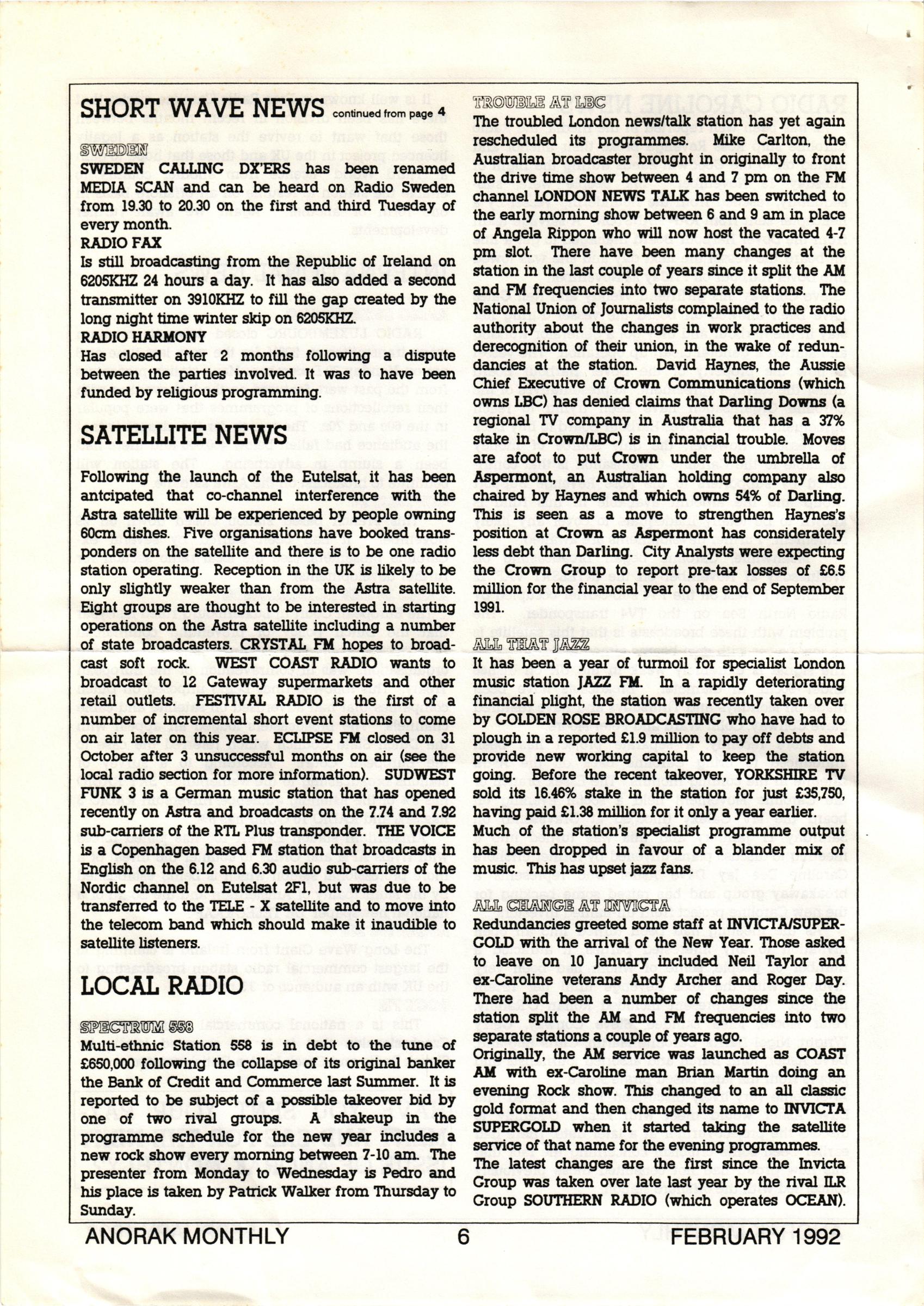 SHORT WAVE NEWS continued from page 4

SWEDEN
SWEDEN CALLING DX'ERS has been renamed MEDIA SCAN and can be heard on Radio Sweden from 19.30 to 20.30 on the first and third Tuesday of every month.
RADIO FAX
Is still broadcasting from the Republic of Ireland on 6205KHZ 24 hours a day. It has also added a second transmitter on 3910KHZ to fill the gap created by the long night time winter skip on 6205KHZ.
RADIO HARMONY
Has closed after 2 months following a dispute between the parties involved. It was to have been funded by religious programming.

SATELLITE NEWS

Following the launch of the Eutelsat, it has been antcipated that co-channel interference with the Astra satellite will be experienced by people owning 60cm dishes. Five organisations have booked transponders on the satellite and there is to be one radio station operating. Reception in the UK is likely to be only slightly weaker than from the Astra satellite. Eight groups are thought to be interested in starting operations on the Astra satellite including a number of state broadcasters. CRYSTAL FM hopes to broadcast soft rock. WEST COAST RADIO wants to broadcast to 12 Gateway supermarkets and other retail outlets. FESTIVAL RADIO is the first of a number of incremental short event stations to come on air later on this year. ECLIPSE FM closed on 31 October after 3 unsuccessful months on air (see the local radio section for more information). SUDWEST FUNK 3 is a German music station that has opened recently on Astra and broadcasts on the 7.74 and 7.92 sub-carriers of the RTL Plus transponder. THE VOICE is a Copenhagen based FM station that broadcasts in English on the 6.12 and 6.30 audio sub-carriers of the Nordic channel on Eutelsat 2F1, but was due to be transferred to the TELE - X satellite and to move into the telecom band which should make it inaudible to satellite listeners.

LOCAL RADIO

SPECTRUM 558
Multi-ethnic Station 558 is in debt to the tune of £650,000 following the collapse of its original banker the Bank of Credit and Commerce last Summer. It is reported to be subject of a possible takeover bid by one of two rival groups. A shakeup in the programme schedule for the new year includes a new rock show every morning between 7-10 am. The presenter from Monday to Wednesday is Pedro and his place is taken by Patrick Walker from Thursday to Sunday.

TROUBLE AT LBC
The troubled London news/talk station has yet again rescheduled its programmes. Mike Carlton, the Australian broadcaster brought in originally to front the drive time show between 4 and 7 pm on the FM channel LONDON NEWS TALK has been switched to the early morning show between 6 and 9 am in place of Angela Rippon who will now host the vacated 4-7 pm slot. There have been many changes at the station in the last couple of years since it split the AM and FM frequencies into two separate stations. The National Union of Journalists complained to the radio authority about the changes in work practices and derecognition of their union, in the wake of redundancies at the station. David Haynes, the Aussie Chief Executive of Crown Communications (which owns LBC) has denied claims that Darling Downs (a regional TV company in Australia that has a 37% stake in Crown/LBC) is in financial trouble. Moves are afoot to put Crown under the umbrella of Aspermont, an Australian holding company also chaired by Haynes and which owns 54% of Darling. This is seen as a move to strengthen Haynes's position at Crown as Aspermont has considerately less debt than Darling. City Analysts were expecting the Crown Group to report pre-tax losses of £6.5 million for the financial year to the end of September 1991.

ALL THAT JAZZ
It has been a year of turmoil for specialist London music station JAZZ FM. In a rapidly deteriorating financial plight, the station was recently taken over by GOLDEN ROSE BROADCASTING who have had to plough in a reported £1.9 million to pay off debts and provide new working capital to keep the station going. Before the recent takeover, YORKSHIRE TV sold its 16.46% stake in the station for just £35,750, having paid £1.38 million for it only a year earlier. Much of the station's specialist programme output has been dropped in favour of a blander mix of music. This has upset jazz fans.

ALL CHANGE AT INVICTA
Redundancies greeted some staff at INVICTA/SUPERGOLD with the arrival of the New Year. Those asked to leave on 10 January included Neil Taylor and ex-Caroline veterans Andy Archer and Roger Day. There had been a number of changes since the station split the AM and FM frequencies into two separate stations a couple of years ago.
Originally, the AM service was launched as COAST AM with ex-Caroline man Brian Martin doing an evening Rock show. This changed to an all classic gold format and then changed its name to INVICTA SUPERGOLD when it started taking the satellite service of that name for the evening programmes.
The latest changes are the first since the Invicta Group was taken over late last year by the rival ILR Group SOUTHERN RADIO (which operates OCEAN).

ANORAK MONTHLY 6 FEBRUARY 1992